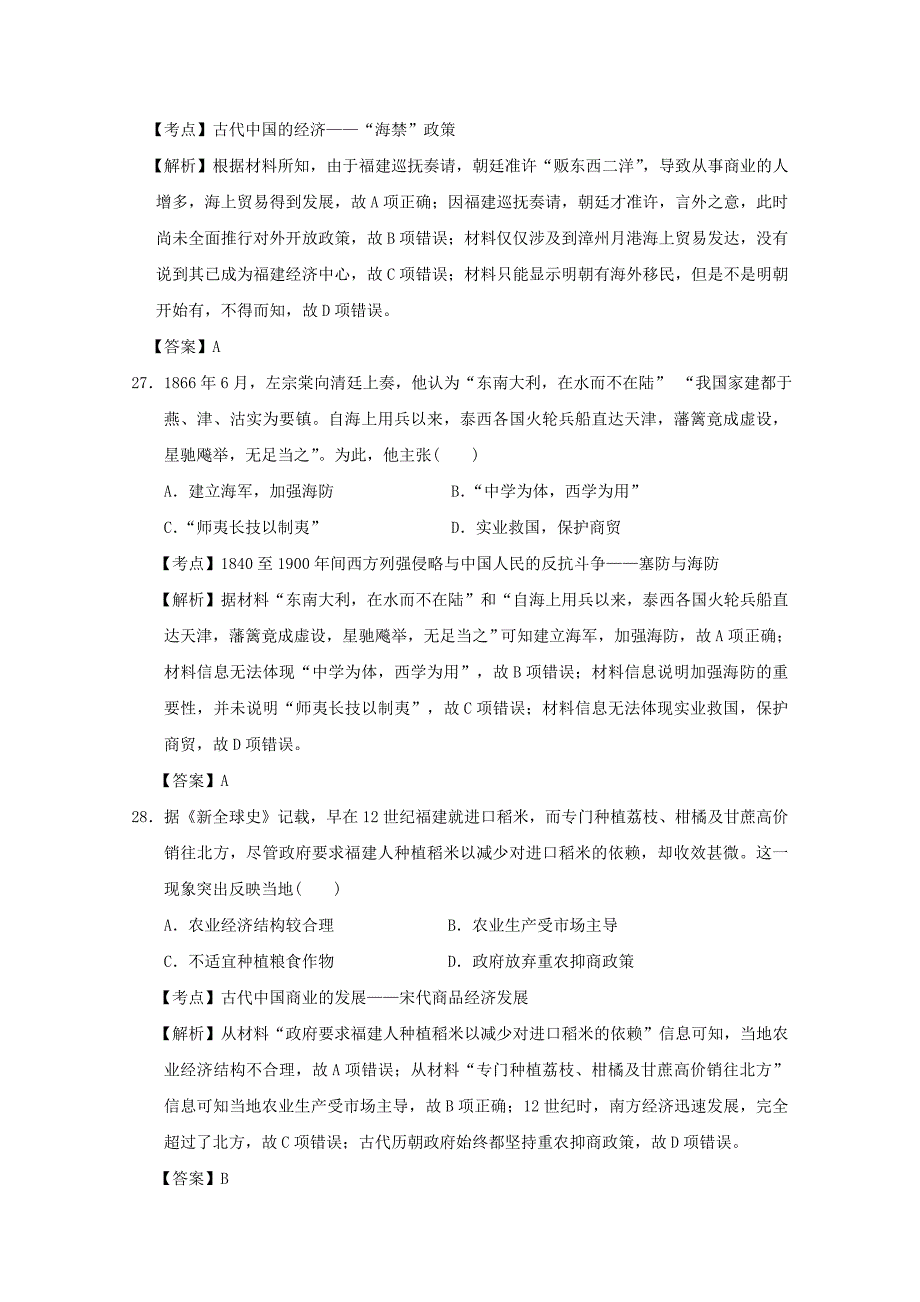 【考点】古代中国的经济——“海禁”政策

【解析】根据材料所知，由于福建巡抚奏请，朝廷准许“贩东西二洋”，导致从事商业的人增多，海上贸易得到发展，故A项正确；因福建巡抚奏请，朝廷才准许，言外之意，此时尚未全面推行对外开放政策，故B项错误；材料仅仅涉及到漳州月港海上贸易发达，没有说到其已成为福建经济中心，故C项错误；材料只能显示明朝有海外移民，但是不是明朝开始有，不得而知，故D项错误。

【答案】A

27．1866年6月，左宗棠向清廷上奏，他认为“东南大利，在水而不在陆” “我国家建都于燕、津、沽实为要镇。自海上用兵以来，泰西各国火轮兵船直达天津，藩篱竟成虚设，星驰飚举，无足当之”。为此，他主张（　　）

A．建立海军，加强海防　　　　B.“中学为体，西学为用”

C.“师夷长技以制夷”　　　　D．实业救国，保护商贸

【考点】1840至1900年间西方列强侵略与中国人民的反抗斗争——塞防与海防

【解析】据材料“东南大利，在水而不在陆”和“自海上用兵以来，泰西各国火轮兵船直达天津，藩篱竟成虚设，星驰飚举，无足当之”可知建立海军，加强海防，故A项正确；材料信息无法体现“中学为体，西学为用”，故B项错误；材料信息说明加强海防的重要性，并未说明“师夷长技以制夷”，故C项错误；材料信息无法体现实业救国，保护商贸，故D项错误。

【答案】A

28．据《新全球史》记载，早在12世纪福建就进口稻米，而专门种植荔枝、柑橘及甘蔗高价销往北方，尽管政府要求福建人种植稻米以减少对进口稻米的依赖，却收效甚微。这一现象突出反映当地（　　）

A．农业经济结构较合理　　　　B．农业生产受市场主导

C．不适宜种植粮食作物　　　　D．政府放弃重农抑商政策

【考点】古代中国商业的发展——宋代商品经济发展

【解析】从材料“政府要求福建人种植稻米以减少对进口稻米的依赖”信息可知，当地农业经济结构不合理，故A项错误；从材料“专门种植荔枝、柑橘及甘蔗高价销往北方”信息可知当地农业生产受市场主导，故B项正确；12世纪时，南方经济迅速发展，完全超过了北方，故C项错误；古代历朝政府始终都坚持重农抑商政策，故D项错误。

【答案】B